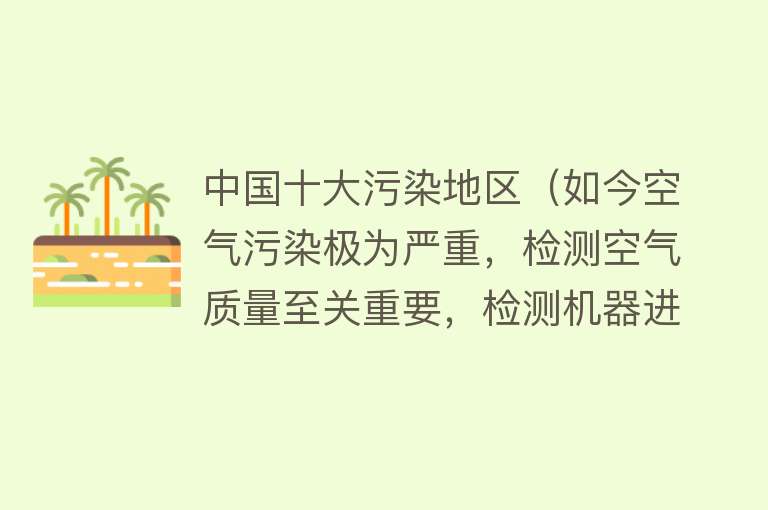 中国十大污染地区（如今空气污染极为严重，检测空气质量至关重要，检测机器进